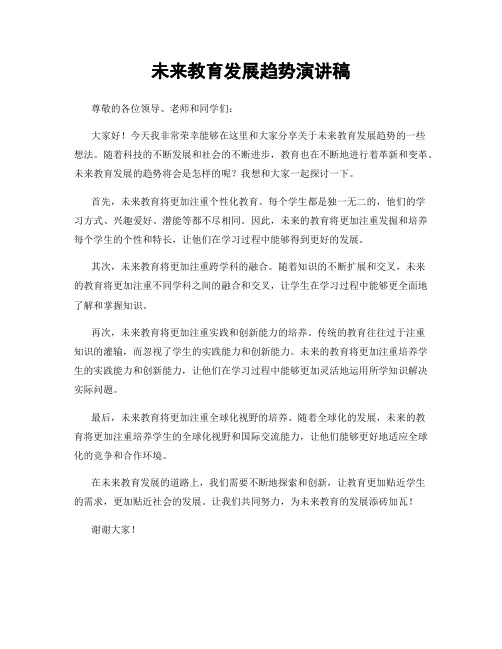 未来教育发展趋势演讲稿

尊敬的各位领导、老师和同学们：

大家好！今天我非常荣幸能够在这里和大家分享关于未来教育发展趋势的一些想法。随着科技的不断发展和社会的不断进步，教育也在不断地进行着革新和变革。未来教育发展的趋势将会是怎样的呢？我想和大家一起探讨一下。

首先，未来教育将更加注重个性化教育。每个学生都是独一无二的，他们的学习方式、兴趣爱好、潜能等都不尽相同。因此，未来的教育将更加注重发掘和培养每个学生的个性和特长，让他们在学习过程中能够得到更好的发展。

其次，未来教育将更加注重跨学科的融合。随着知识的不断扩展和交叉，未来的教育将更加注重不同学科之间的融合和交叉，让学生在学习过程中能够更全面地了解和掌握知识。

再次，未来教育将更加注重实践和创新能力的培养。传统的教育往往过于注重知识的灌输，而忽视了学生的实践能力和创新能力。未来的教育将更加注重培养学生的实践能力和创新能力，让他们在学习过程中能够更加灵活地运用所学知识解决实际问题。

最后，未来教育将更加注重全球化视野的培养。随着全球化的发展，未来的教育将更加注重培养学生的全球化视野和国际交流能力，让他们能够更好地适应全球化的竞争和合作环境。

在未来教育发展的道路上，我们需要不断地探索和创新，让教育更加贴近学生的需求，更加贴近社会的发展。让我们共同努力，为未来教育的发展添砖加瓦！

谢谢大家！